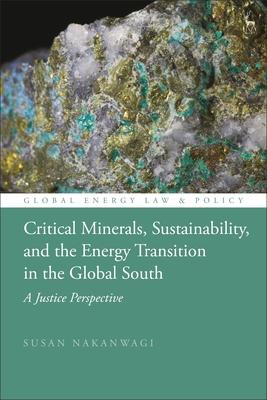 GLOBAL ENERGY LAW & POLICY

Critical Minerals, Sustainability, and the Energy Transition in the Global South

A Justice Perspective

SUSAN NAKANWAGI